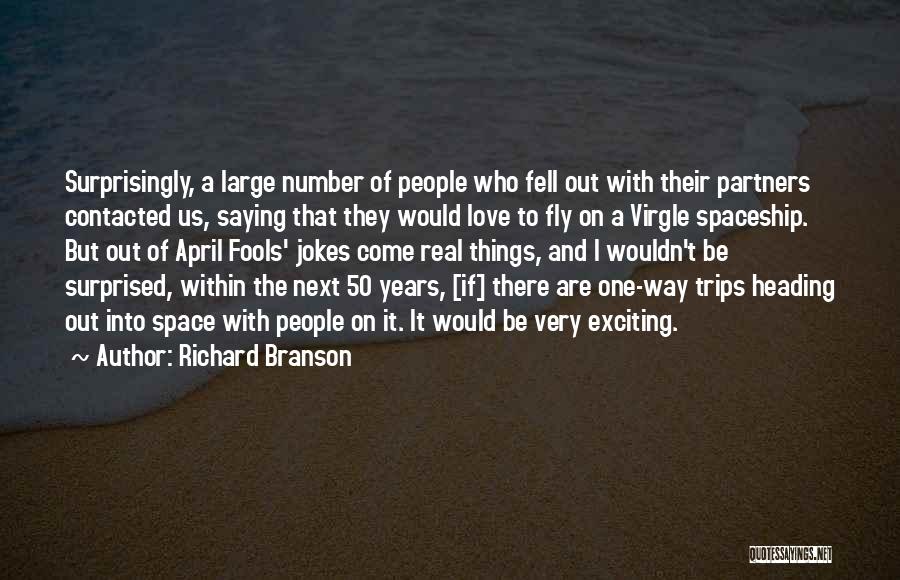 Surprisingly, a large number of people who fell out with their partners contacted us, saying that they would love to fly on a Virgle spaceship. But out of April Fools' jokes come real things, and I wouldn't be surprised, within the next 50 years, [if] there are one-way trips heading out into space with people on it. It would be very exciting.

~ Author: Richard Branson

QUOTESSAYINGS.NET